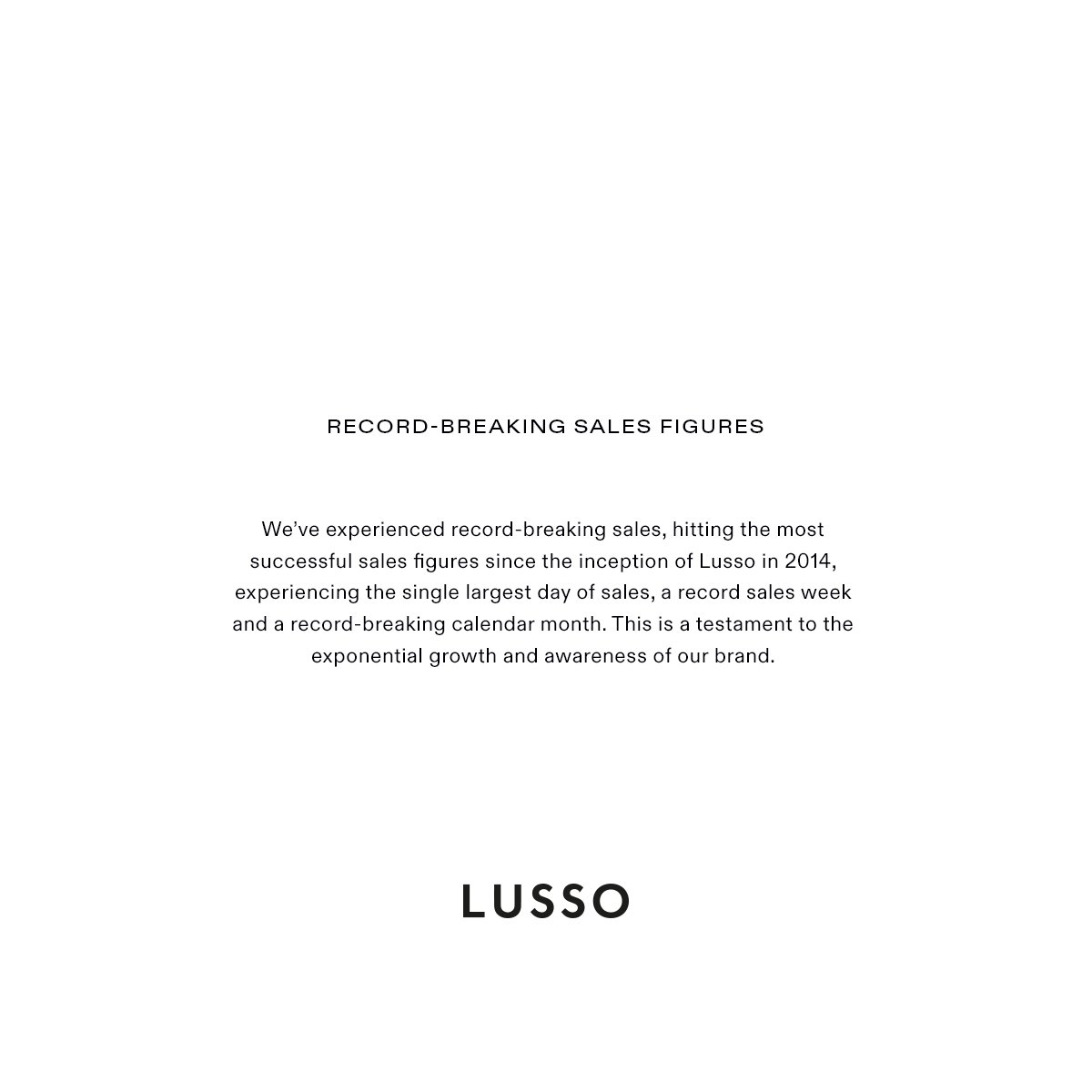 RECORD-BREAKING SALES FIGURES

We've experienced record-breaking sales, hitting the most successful sales figures since the inception of Lusso in 2014, experiencing the single largest day of sales, a record sales week and a record-breaking calendar month. This is a testament to the exponential growth and awareness of our brand.

LUSSO